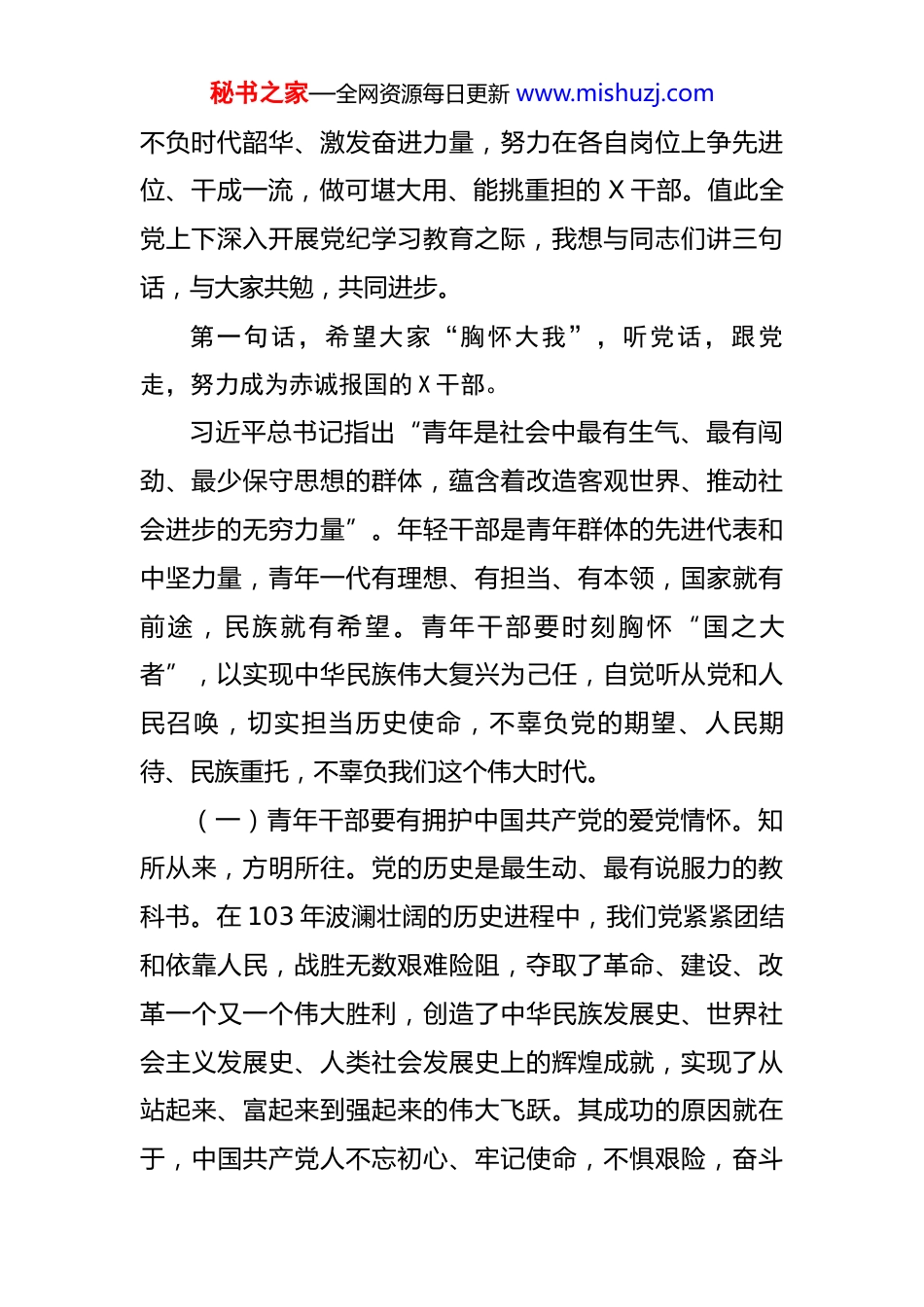 秘书之家—全网资源每日更新 www.mishuzj.com

不负时代韶华、激发奋进力量，努力在各自岗位上争先进位、干成一流，做可堪大用、能挑重担的 X 干部。值此全党上下深入开展党纪学习教育之际，我想与同志们讲三句话，与大家共勉，共同进步。

第一句话，希望大家“胸怀大我”，听党话，跟党走，努力成为赤诚报国的 X 干部。

习近平总书记指出“青年是社会中最有生气、最有闯劲、最少保守思想的群体，蕴含着改造客观世界、推动社会进步的无穷力量”。年轻干部是青年群体的先进代表和中坚力量，青年一代有理想、有担当、有本领，国家就有前途，民族就有希望。青年干部要时刻胸怀“国之大者”，以实现中华民族伟大复兴为己任，自觉听从党和人民召唤，切实担当历史使命，不辜负党的期望、人民期待、民族重托，不辜负我们这个伟大时代。

（一）青年干部要有拥护中国共产党的爱党情怀。知所从来，方明所往。党的历史是最生动、最有说服力的教科书。在 103 年波澜壮阔的历史进程中，我们党紧紧团结和依靠人民，战胜无数艰难险阻，夺取了革命、建设、改革一个又一个伟大胜利，创造了中华民族发展史、世界社会主义发展史、人类社会发展史上的辉煌成就，实现了从站起来、富起来到强起来的伟大飞跃。其成功的原因就在于，中国共产党人不忘初心、牢记使命，不惧艰险，奋斗